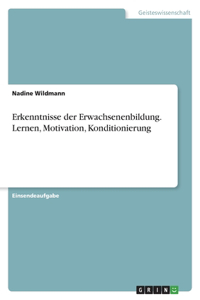 Geisteswissenschaft

Nadine Wildmann

Erkenntnisse der Erwachsenenbildung. Lernen, Motivation, Konditionierung

Einsendeaufgabe

GRIN